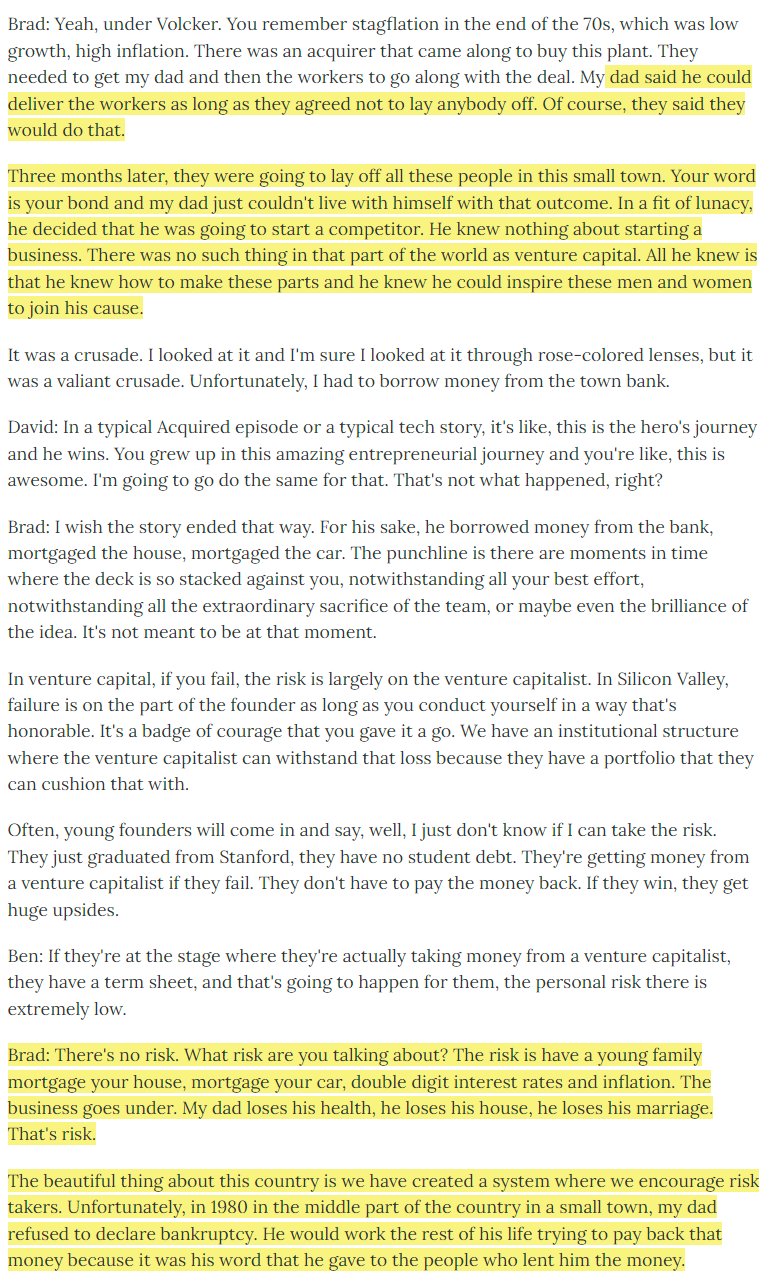 Brad: Yeah, under Volcker. You remember stagflation in the end of the 70s, which was low growth, high inflation. There was an acquirer that came along to buy this plant. They needed to get my dad and then the workers to go along with the deal. My dad said he could deliver the workers as long as they agreed not to lay anybody off. Of course, they said they would do that.

Three months later, they were going to lay off all these people in this small town. Your word is your bond and my dad just couldn't live with himself with that outcome. In a fit of lunacy, he decided that he was going to start a competitor. He knew nothing about starting a business. There was no such thing in that part of the world as venture capital. All he knew is that he knew how to make these parts and he knew he could inspire these men and women to join his cause.

It was a crusade. I looked at it and I'm sure I looked at it through rose-colored lenses, but it was a valiant crusade. Unfortunately, I had to borrow money from the town bank.

David: In a typical Acquired episode or a typical tech story, it's like, this is the hero's journey and he wins. You grew up in this amazing entrepreneurial journey and you're like, this is awesome. I'm going to go do the same for that. That's not what happened, right?

Brad: I wish the story ended that way. For his sake, he borrowed money from the bank, mortgaged the house, mortgaged the car. The punchline is there are moments in time where the deck is so stacked against you, notwithstanding all your best effort, notwithstanding all the extraordinary sacrifice of the team, or maybe even the brilliance of the idea. It's not meant to be at that moment.

In venture capital, if you fail, the risk is largely on the venture capitalist. In Silicon Valley, failure is on the part of the founder as long as you conduct yourself in a way that's honorable. It's a badge of courage that you gave it a go. We have an institutional structure where the venture capitalist can withstand that loss because they have a portfolio that they can cushion that with.

Often, young founders will come in and say, well, I just don't know if I can take the risk. They just graduated from Stanford, they have no student debt. They're getting money from a venture capitalist if they fail. They don't have to pay the money back. If they win, they get huge upsides.

Ben: If they're at the stage where they're actually taking money from a venture capitalist, they have a term sheet, and that's going to happen for them, the personal risk there is extremely low.

Brad: There's no risk. What risk are you talking about? The risk is have a young family mortgage your house, mortgage your car, double digit interest rates and inflation. The business goes under. My dad loses his health, he loses his house, he loses his marriage. That's risk.

The beautiful thing about this country is we have created a system where we encourage risk takers. Unfortunately, in 1980 in the middle part of the country in a small town, my dad refused to declare bankruptcy. He would work the rest of his life trying to pay back that money because it was his word that he gave to the people who lent him the money.